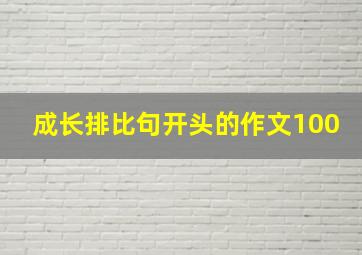 成长排比句开头的作文100